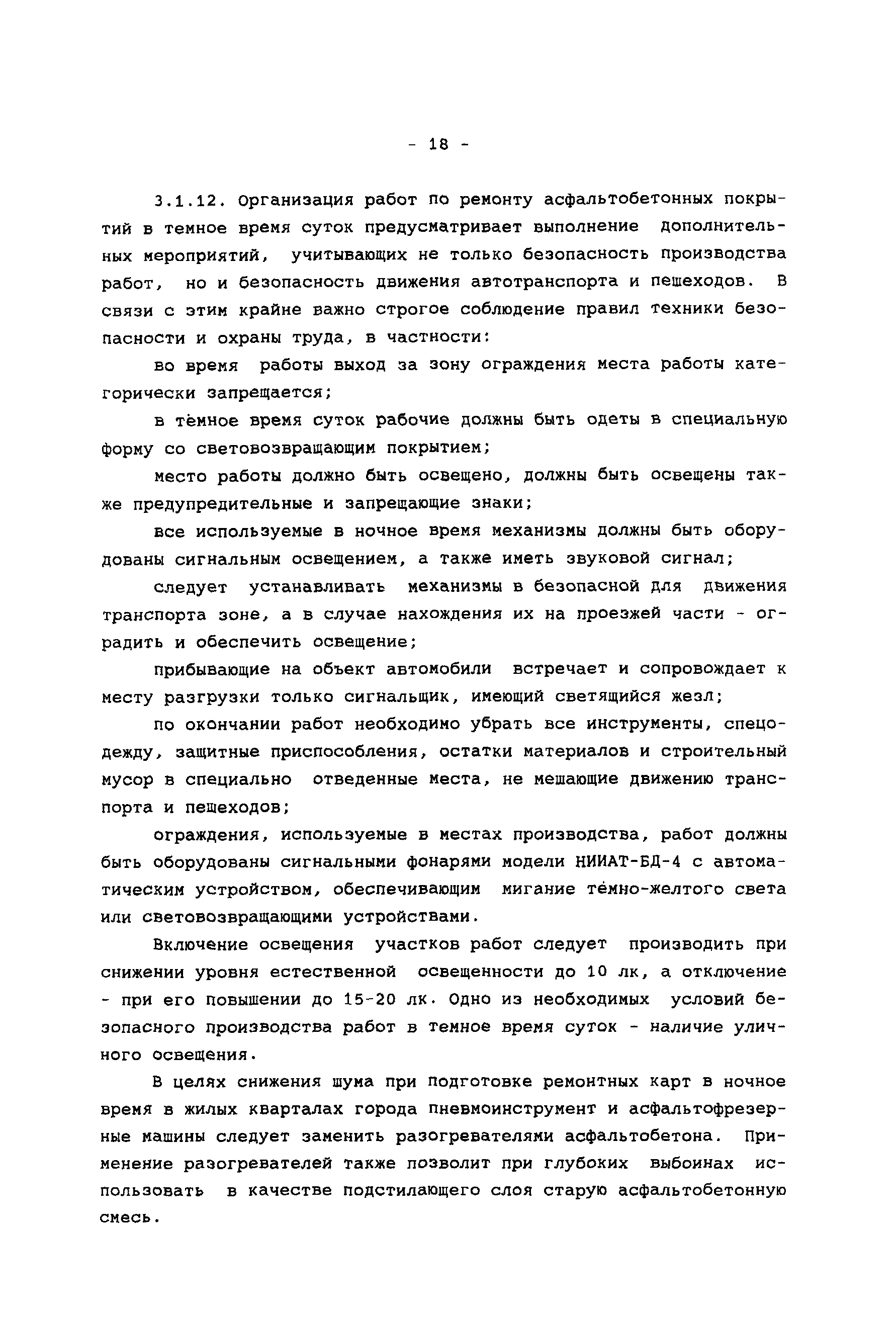 - 18 -

3.1.12. Организация работ по ремонту асфальтобетонных покрытий в темное время суток предусматривает выполнение дополнительных мероприятий, учитывающих не только безопасность производства работ, но и безопасность движения автотранспорта и пешеходов. В связи с этим крайне важно строгое соблюдение правил техники безопасности и охраны труда, в частности:

во время работы выход за зону ограждения места работы категорически запрещается;

в тёмное время суток рабочие должны быть одеты в специальную форму со световозвращающим покрытием;

место работы должно быть освещено, должны быть освещены также предупредительные и запрещающие знаки;

все используемые в ночное время механизмы должны быть оборудованы сигнальным освещением, а также иметь звуковой сигнал;

следует устанавливать механизмы в безопасной для движения транспорта зоне, а в случае нахождения их на проезжей части - оградить и обеспечить освещение;

прибывающие на объект автомобили встречает и сопровождает к месту разгрузки только сигнальщик, имеющий светящийся жезл;

по окончании работ необходимо убрать все инструменты, спецодежду, защитные приспособления, остатки материалов и строительный мусор в специально отведенные места, не мешающие движению транспорта и пешеходов;

ограждения, используемые в местах производства, работ должны быть оборудованы сигнальными фонарями модели НИИАТ-БД-4 с автоматическим устройством, обеспечивающим мигание тёмно-желтого света или световозвращающими устройствами.

Включение освещения участков работ следует производить при снижении уровня естественной освещенности до 10 лк, а отключение - при его повышении до 15-20 лк. Одно из необходимых условий безопасного производства работ в темное время суток - наличие уличного освещения.

В целях снижения шума при подготовке ремонтных карт в ночное время в жилых кварталах города пневмоинструмент и асфальтофрезерные машины следует заменить разогревателями асфальтобетона. Применение разогревателей также позволит при глубоких выбоинах использовать в качестве подстилающего слоя старую асфальтобетонную смесь.